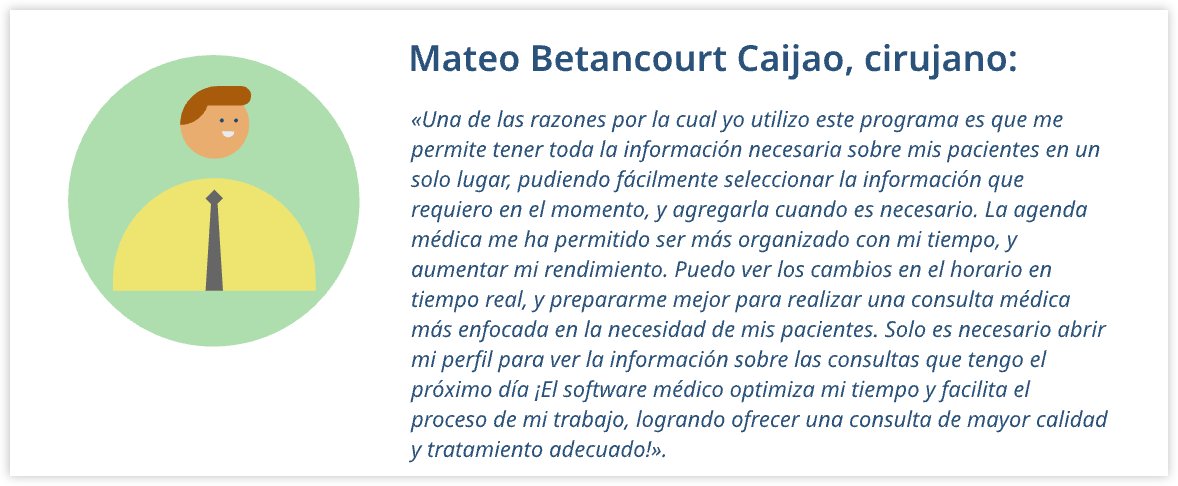 Mateo Betancourt Caijao, cirujano:

«Una de las razones por la cual yo utilizo este programa es que me permite tener toda la información necesaria sobre mis pacientes en un solo lugar, pudiendo fácilmente seleccionar la información que requiero en el momento, y agregarla cuando es necesario. La agenda médica me ha permitido ser más organizado con mi tiempo, y aumentar mi rendimiento. Puedo ver los cambios en el horario en tiempo real, y prepararme mejor para realizar una consulta médica más enfocada en la necesidad de mis pacientes. Solo es necesario abrir mi perfil para ver la información sobre las consultas que tengo el próximo día ¡El software médico optimiza mi tiempo y facilita el proceso de mi trabajo, logrando ofrecer una consulta de mayor calidad y tratamiento adecuado!».